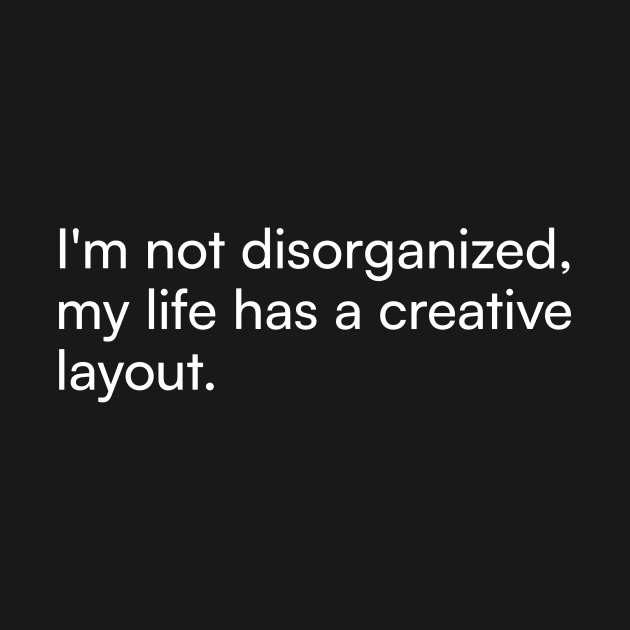 I'm not disorganized, my life has a creative layout.